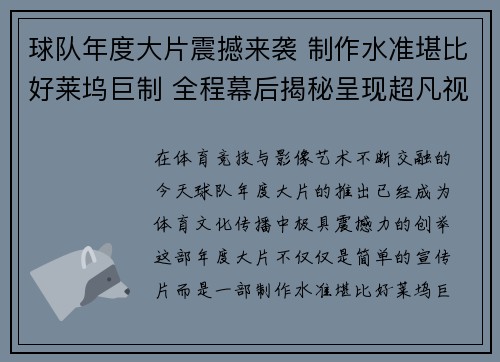 球队年度大片震撼来袭 制作水准堪比好莱坞巨制 全程幕后揭秘呈现超凡视

在体育竞技与影像艺术不断交融的今天球队年度大片的推出已经成为体育文化传播中极具震撼力的创举这部年度大片不仅仅是简单的宣传片而是一部制作水准堪比好莱坞巨